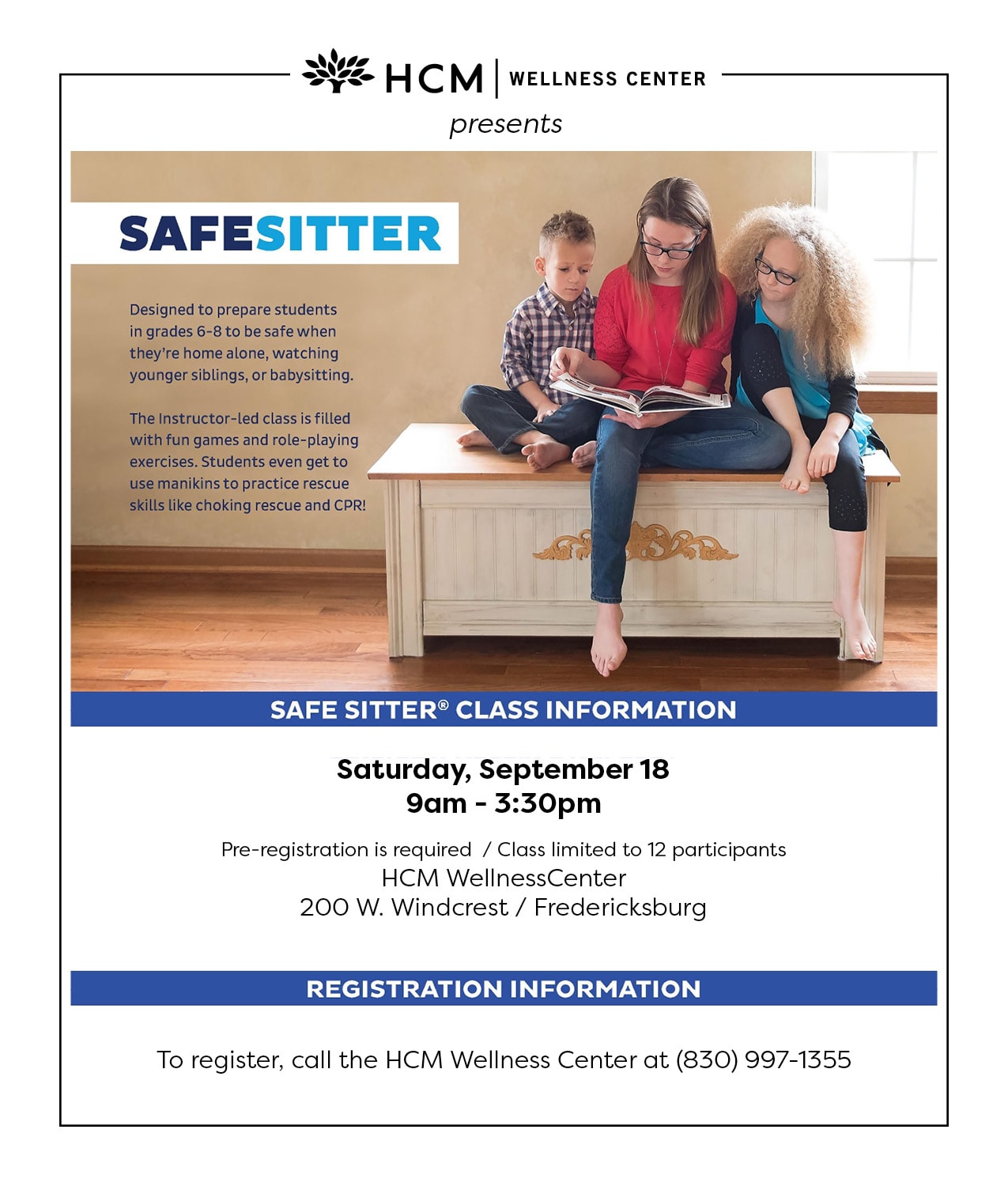 HCM | WELLNESS CENTER

presents

SAFESITTER

Designed to prepare students in grades 6-8 to be safe when they're home alone, watching younger siblings, or babysitting.

The Instructor-led class is filled with fun games and role-playing exercises. Students even get to use manikins to practice rescue skills like choking rescue and CPR!

SAFE SITTER® CLASS INFORMATION

Saturday, September 18
9am - 3:30pm

Pre-registration is required / Class limited to 12 participants
HCM WellnessCenter
200 W. Windcrest / Fredericksburg

REGISTRATION INFORMATION

To register, call the HCM Wellness Center at (830) 997-1355